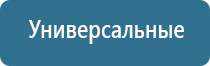 Универсальные